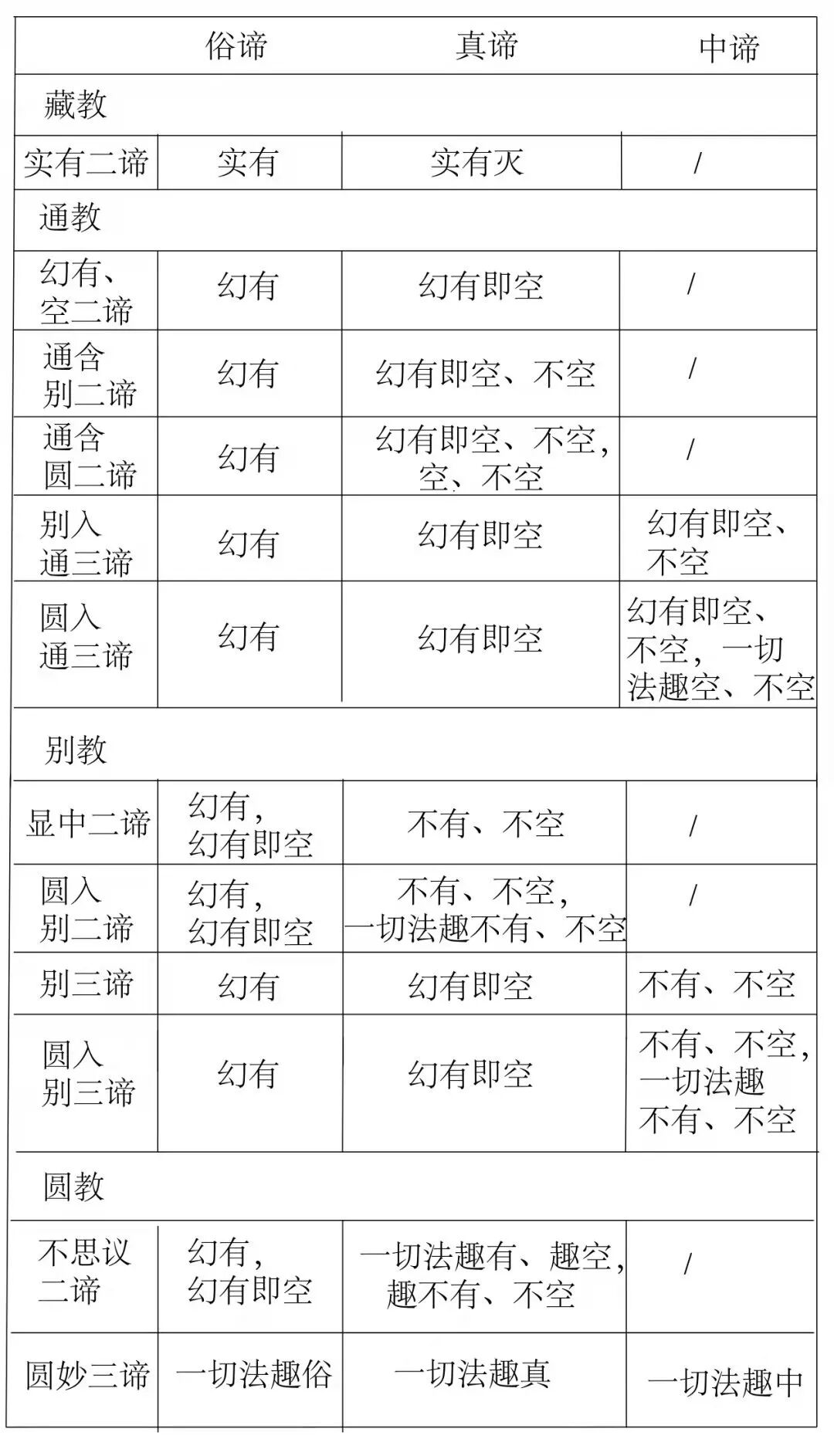 | | 俗谛 | 真谛 | 中谛 |
|---|---|---|---|
| 藏教 | | | |
| 实有二谛 | 实有 | 实有灭 | / |
| 通教 | | | |
| 幻有、空二谛 | 幻有 | 幻有即空 | / |
| 通含别二谛 | 幻有 | 幻有即空、不空 | / |
| 通含圆二谛 | 幻有 | 幻有即空、不空，空、不空 | / |
| 别入通三谛 | 幻有 | 幻有即空 | 幻有即空、不空 |
| 圆入通三谛 | 幻有 | 幻有即空 | 幻有即空、不空，一切法趣空、不空 |
| 别教 | | | |
| 显中二谛 | 幻有，幻有即空 | 不有、不空 | / |
| 圆入别二谛 | 幻有，幻有即空 | 不有、不空，一切法趣不有、不空 | / |
| 别三谛 | 幻有 | 幻有即空 | 不有、不空 |
| 圆入别三谛 | 幻有 | 幻有即空 | 不有、不空，一切法趣不有、不空 |
| 圆教 | | | |
| 不思议二谛 | 幻有，幻有即空 | 一切法趣有、趣空，趣不有、不空 | / |
| 圆妙三谛 | 一切法趣俗 | 一切法趣真 | 一切法趣中 |